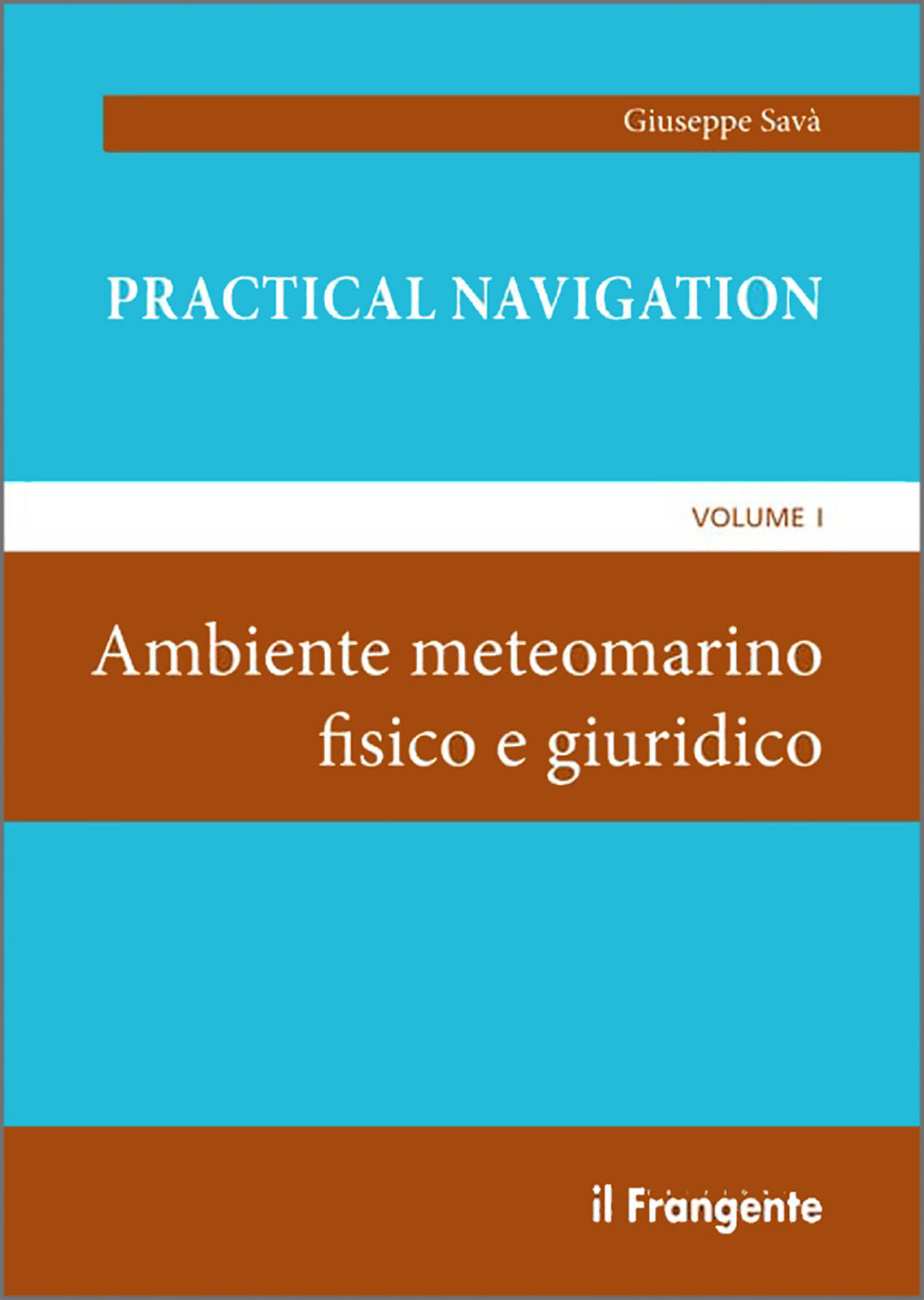 Giuseppe Savà

PRACTICAL NAVIGATION

VOLUME I

Ambiente meteomarino
fisico e giuridico

il Frangente